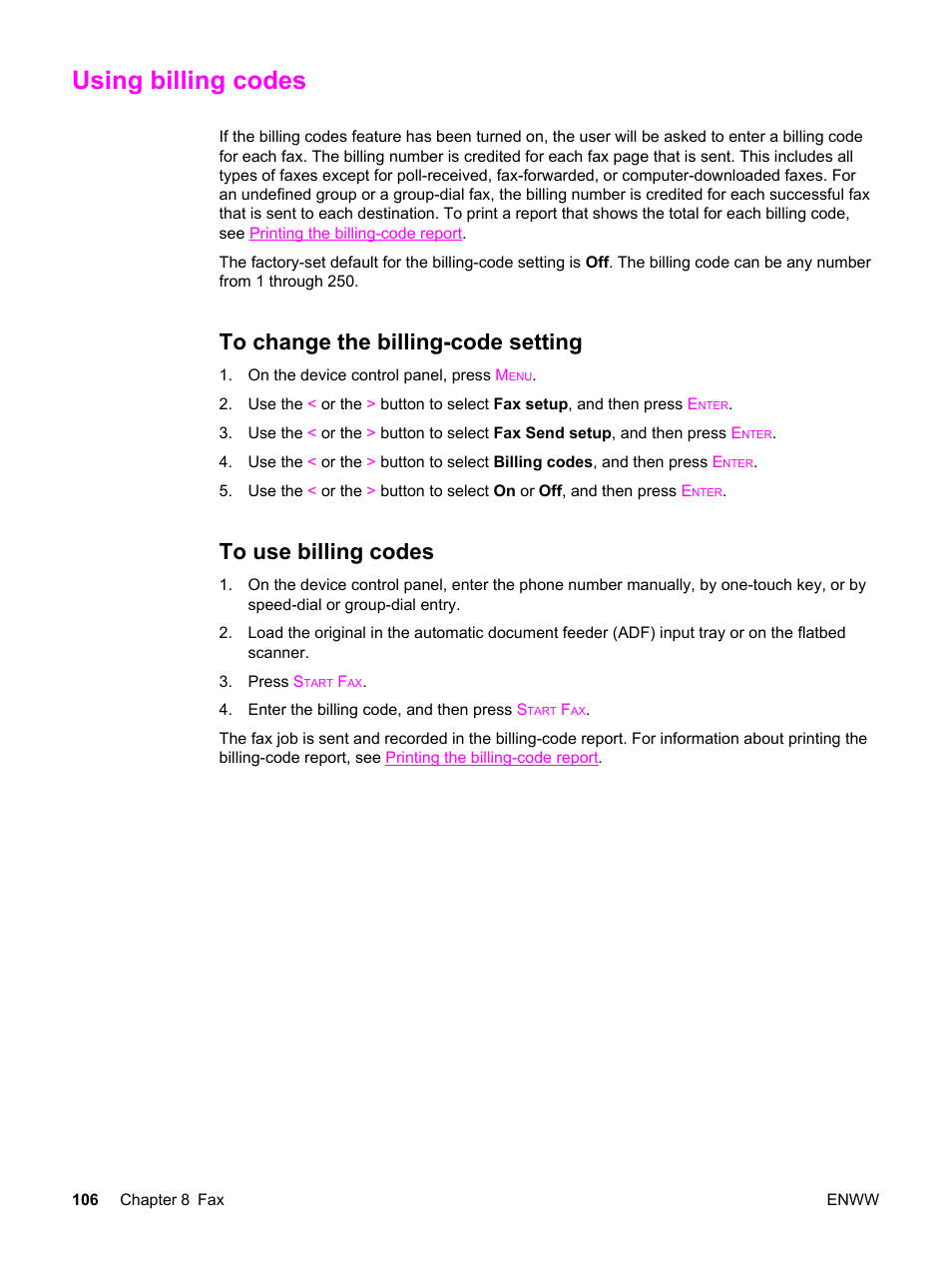 Using billing codes

If the billing codes feature has been turned on, the user will be asked to enter a billing code for each fax. The billing number is credited for each fax page that is sent. This includes all types of faxes except for poll-received, fax-forwarded, or computer-downloaded faxes. For an undefined group or a group-dial fax, the billing number is credited for each successful fax that is sent to each destination. To print a report that shows the total for each billing code, see Printing the billing-code report.

The factory-set default for the billing-code setting is Off. The billing code can be any number from 1 through 250.

To change the billing-code setting

1. On the device control panel, press MENU.

2. Use the < or the > button to select Fax setup, and then press ENTER.

3. Use the < or the > button to select Fax Send setup, and then press ENTER.

4. Use the < or the > button to select Billing codes, and then press ENTER.

5. Use the < or the > button to select On or Off, and then press ENTER.

To use billing codes

1. On the device control panel, enter the phone number manually, by one-touch key, or by speed-dial or group-dial entry.

2. Load the original in the automatic document feeder (ADF) input tray or on the flatbed scanner.

3. Press START FAX.

4. Enter the billing code, and then press START FAX.

The fax job is sent and recorded in the billing-code report. For information about printing the billing-code report, see Printing the billing-code report.

106 Chapter 8 Fax ENWW